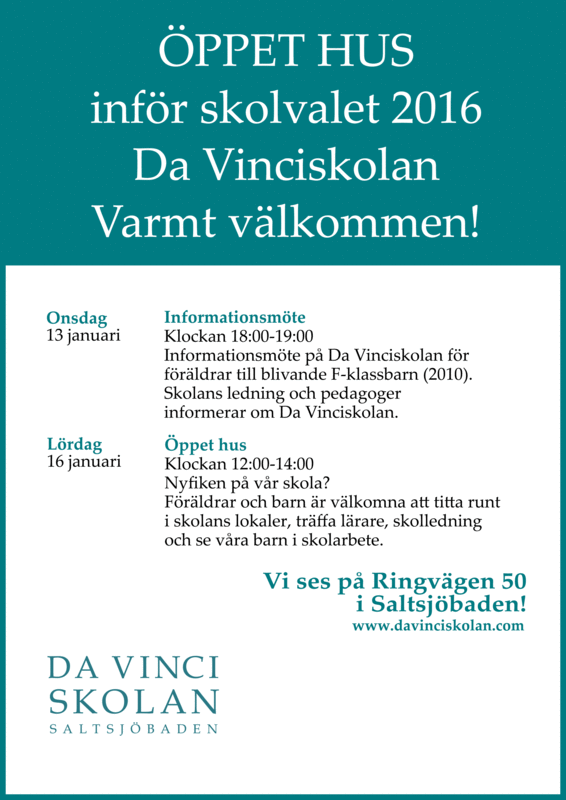 ÖPPET HUS
inför skolvalet 2016
Da Vinciskolan
Varmt välkommen!

Onsdag
13 januari

Informationsmöte
Klockan 18:00-19:00
Informationsmöte på Da Vinciskolan för föräldrar till blivande F-klassbarn (2010). Skolans ledning och pedagoger informerar om Da Vinciskolan.

Lördag
16 januari

Öppet hus
Klockan 12:00-14:00
Nyfiken på vår skola?
Föräldrar och barn är välkomna att titta runt i skolans lokaler, träffa lärare, skolledning och se våra barn i skolarbete.

Vi ses på Ringvägen 50
i Saltsjöbaden!
www.davinciskolan.com

DA VINCI
SKOLAN
SALTSJÖBADEN